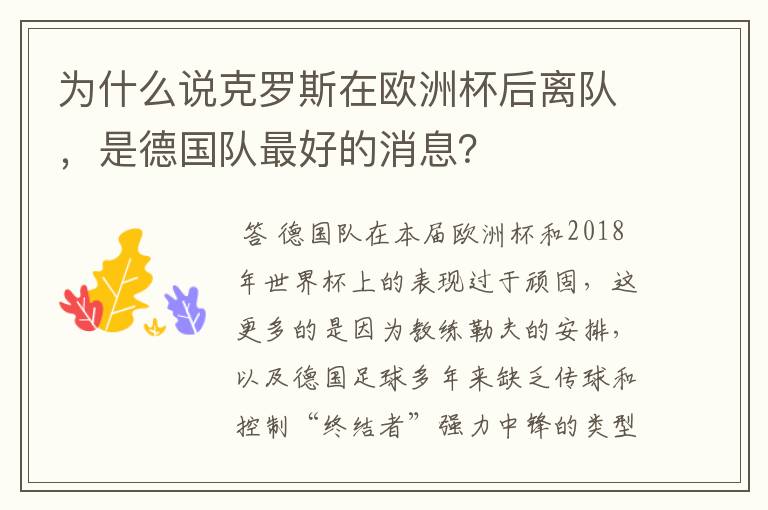 为什么说克罗斯在欧洲杯后离队，是德国队最好的消息？

答 德国队在本届欧洲杯和2018年世界杯上的表现过于顽固，这更多的是因为教练勒夫的安排，以及德国足球多年来缺乏传球和控制“终结者”强力中锋的类型